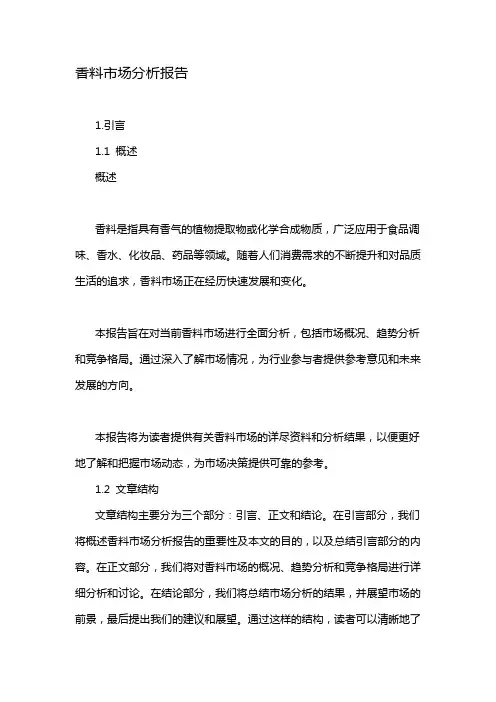 香料市场分析报告

1.引言

1.1 概述

概述

香料是指具有香气的植物提取物或化学合成物质，广泛应用于食品调味、香水、化妆品、药品等领域。随着人们消费需求的不断提升和对品质生活的追求，香料市场正在经历快速发展和变化。

本报告旨在对当前香料市场进行全面分析，包括市场概况、趋势分析和竞争格局。通过深入了解市场情况，为行业参与者提供参考意见和未来发展的方向。

本报告将为读者提供有关香料市场的详尽资料和分析结果，以便更好地了解和把握市场动态，为市场决策提供可靠的参考。

1.2 文章结构

文章结构主要分为三个部分：引言、正文和结论。在引言部分，我们将概述香料市场分析报告的重要性及本文的目的，以及总结引言部分的内容。在正文部分，我们将对香料市场的概况、趋势分析和竞争格局进行详细分析和讨论。在结论部分，我们将总结市场分析的结果，并展望市场的前景，最后提出我们的建议和展望。通过这样的结构，读者可以清晰地了